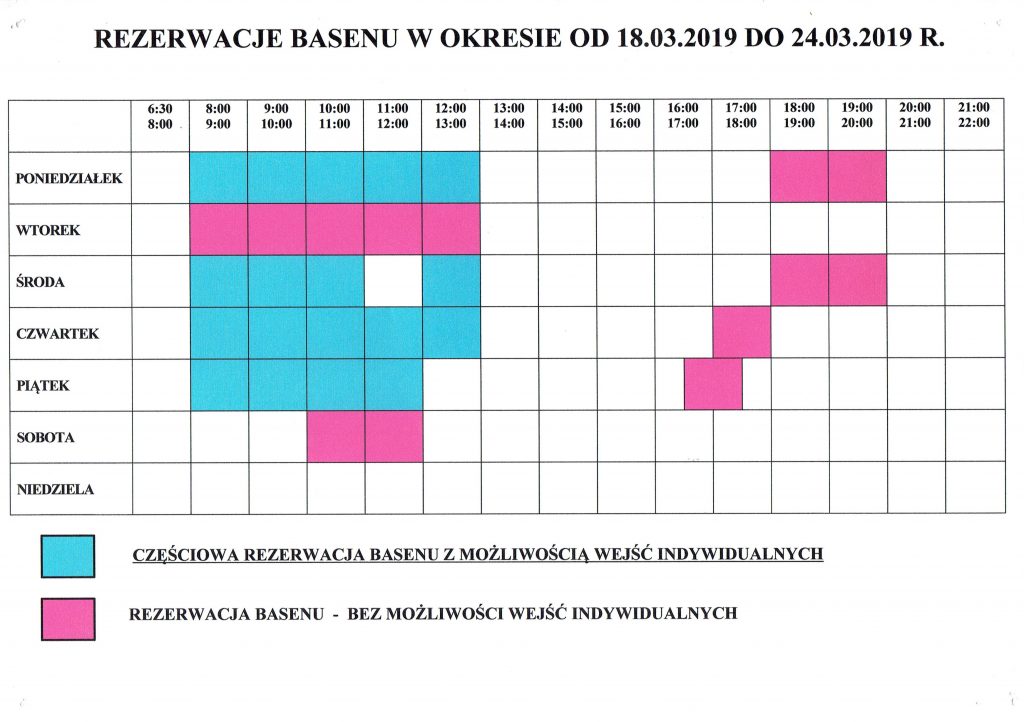 REZERWACJE BASENU W OKRESIE OD 18.03.2019 DO 24.03.2019 R.

| | 6:30 8:00 | 8:00 9:00 | 9:00 10:00 | 10:00 11:00 | 11:00 12:00 | 12:00 13:00 | 13:00 14:00 | 14:00 15:00 | 15:00 16:00 | 16:00 17:00 | 17:00 18:00 | 18:00 19:00 | 19:00 20:00 | 20:00 21:00 | 21:00 22:00 |
|---|---|---|---|---|---|---|---|---|---|---|---|---|---|---|---|
| PONIEDZIAŁEK | | | | | | | | | | | | | | | |
| WTOREK | | | | | | | | | | | | | | | |
| ŚRODA | | | | | | | | | | | | | | | |
| CZWARTEK | | | | | | | | | | | | | | | |
| PIĄTEK | | | | | | | | | | | | | | | |
| SOBOTA | | | | | | | | | | | | | | | |
| NIEDZIELA | | | | | | | | | | | | | | | |

CZĘŚCIOWA REZERWACJA BASENU Z MOŻLIWOŚCIĄ WEJŚĆ INDYWIDUALNYCH

REZERWACJA BASENU - BEZ MOŻLIWOŚCI WEJŚĆ INDYWIDUALNYCH